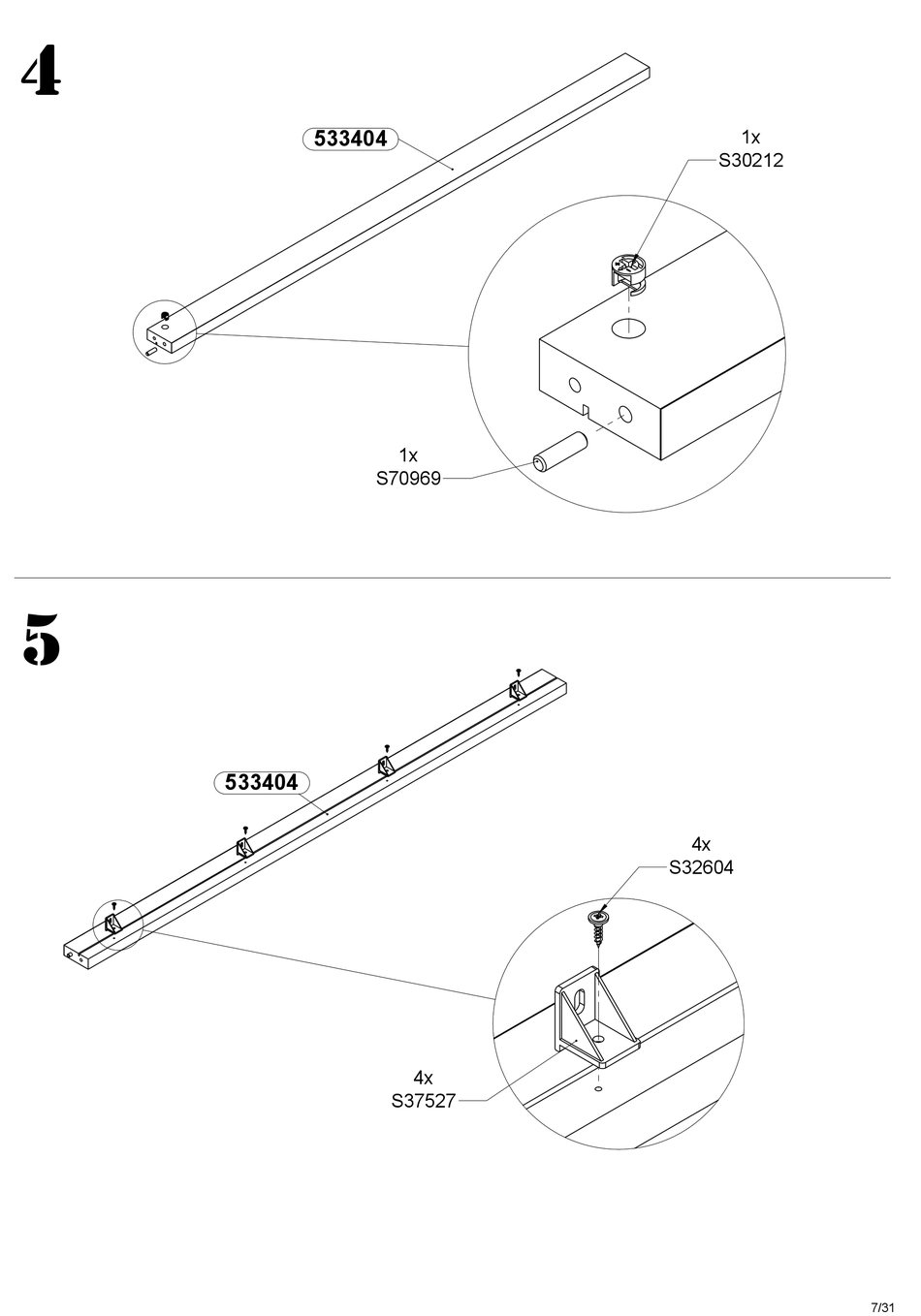 4

533404

1x
S30212

1x
S70969

5

533404

4x
S32604

4x
S37527

7/31